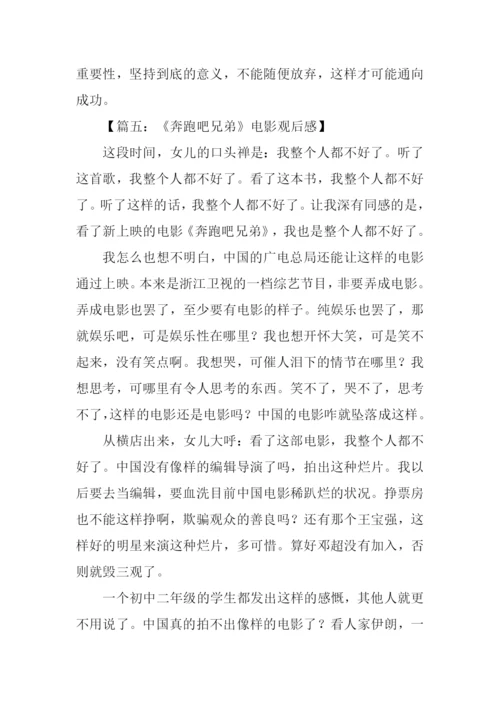 重要性，坚持到底的意义，不能随便放弃，这样才可能通向成功。

【篇五：《奔跑吧兄弟》电影观后感】

这段时间，女儿的口头禅是：我整个人都不好了。听了这首歌，我整个人都不好了。看了这本书，我整个人都不好了。听了这样的话，我整个人都不好了。让我深有同感的是，看了新上映的电影《奔跑吧兄弟》，我也是整个人都不好了。

我怎么也想不明白，中国的广电总局还能让这样的电影通过上映。本来是浙江卫视的一档综艺节目，非要弄成电影。弄成电影也罢了，至少要有电影的样子。纯娱乐也罢了，那就娱乐吧，可是娱乐性在哪里？我也想开怀大笑，可是笑不起来，没有笑点啊。我想哭，可催人泪下的情节在哪里？我想思考，可哪里有令人思考的东西。笑不了，哭不了，思考不了，这样的电影还是电影吗？中国的电影咋就坠落成这样。

从横店出来，女儿大呼：看了这部电影，我整个人都不好了。中国没有像样的编辑导演了吗，拍出这种烂片。我以后要去当编辑，要血洗目前中国电影稀趴烂的状况。挣票房也不能这样挣啊，欺骗观众的善良吗？还有那个王宝强，这样好的明星来演这种烂片，多可惜。算好邓超没有加入，否则就毁三观了。

一个初中二年级的学生都发出这样的感慨，其他人就更不用说了。中国真的拍不出像样的电影了？看人家伊朗，一